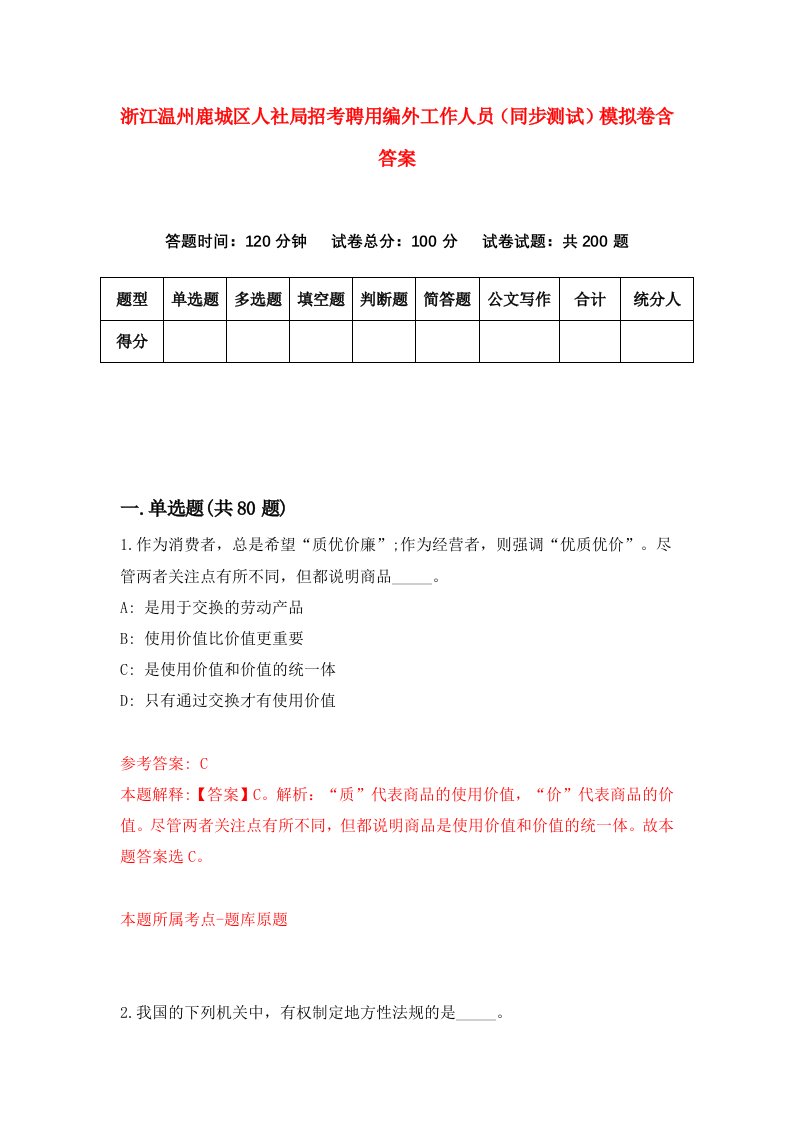 浙江温州鹿城区人社局招考聘用编外工作人员（同步测试）模拟卷含答案

答题时间：120 分钟　试卷总分：100 分　试卷试题：共 200 题

| 题型 | 单选题 | 多选题 | 填空题 | 判断题 | 简答题 | 公文写作 | 合计 | 统分人 |
|---|---|---|---|---|---|---|---|---|
| 得分 | | | | | | | | |

一.单选题(共 80 题)

1.作为消费者，总是希望“质优价廉”;作为经营者，则强调“优质优价”。尽管两者关注点有所不同，但都说明商品_____。

A: 是用于交换的劳动产品

B: 使用价值比价值更重要

C: 是使用价值和价值的统一体

D: 只有通过交换才有使用价值

参考答案: C

本题解释:【答案】C。解析：“质”代表商品的使用价值，“价”代表商品的价值。尽管两者关注点有所不同，但都说明商品是使用价值和价值的统一体。故本题答案选 C。

本题所属考点-题库原题

2.我国的下列机关中，有权制定地方性法规的是_____。